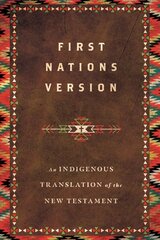 FIRST NATIONS VERSION

An INDIGENOUS TRANSLATION of the NEW TESTAMENT